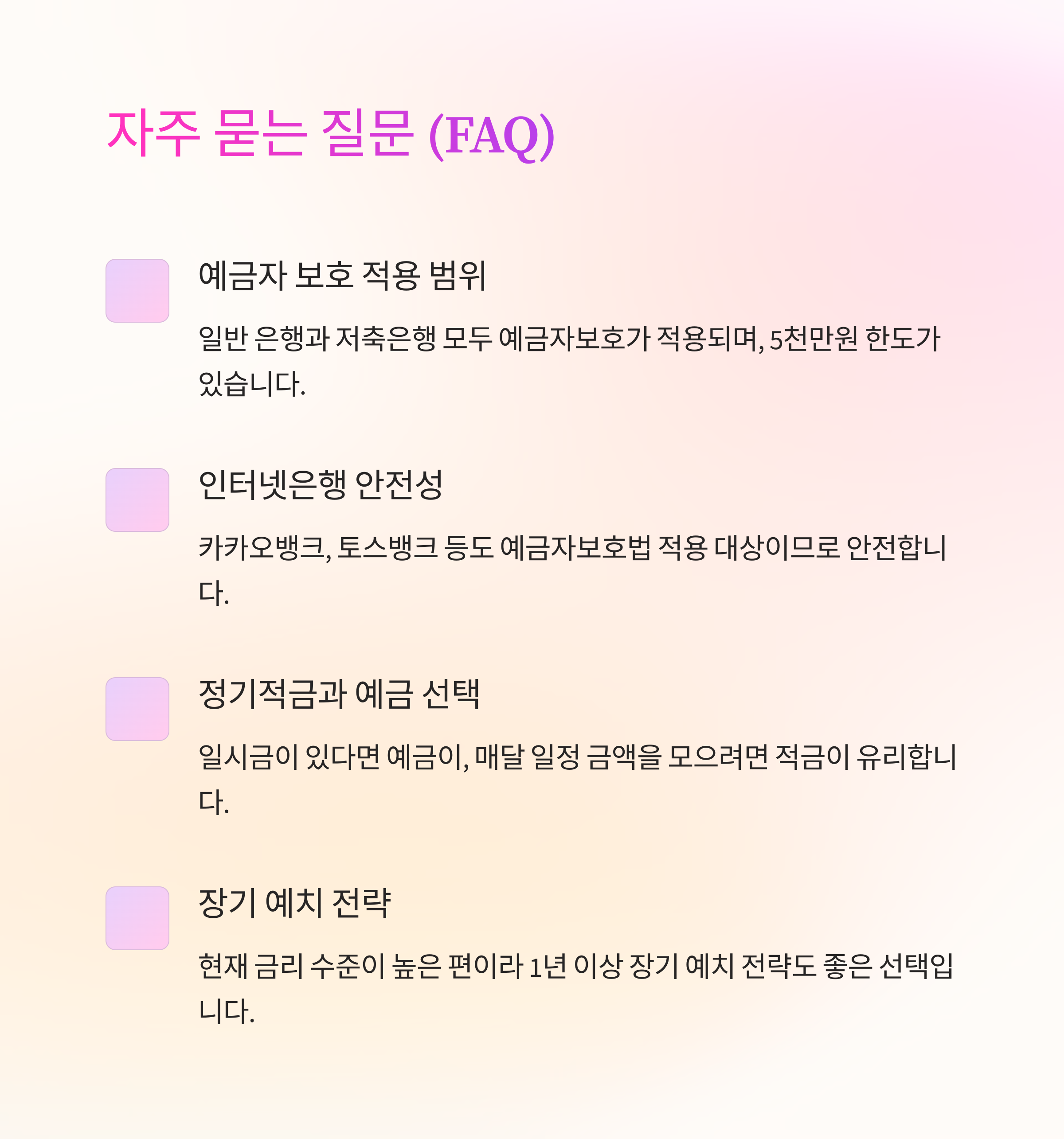 자주 묻는 질문 (FAQ)

예금자 보호 적용 범위

일반 은행과 저축은행 모두 예금자보호가 적용되며, 5천만원 한도가 있습니다.

인터넷은행 안전성

카카오뱅크, 토스뱅크 등도 예금자보호법 적용 대상이므로 안전합니다.

정기적금과 예금 선택

일시금이 있다면 예금이, 매달 일정 금액을 모으려면 적금이 유리합니다.

장기 예치 전략

현재 금리 수준이 높은 편이라 1년 이상 장기 예치 전략도 좋은 선택입니다.